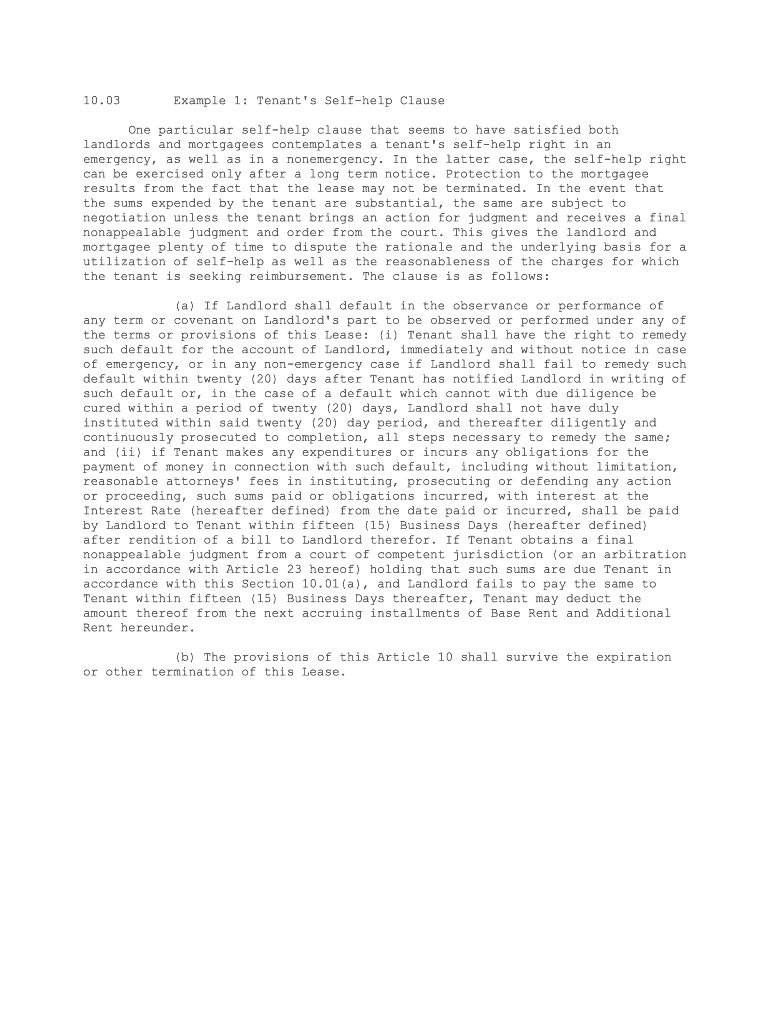 10.03 Example 1: Tenant's Self-help Clause

One particular self-help clause that seems to have satisfied both landlords and mortgagees contemplates a tenant's self-help right in an emergency, as well as in a nonemergency. In the latter case, the self-help right can be exercised only after a long term notice. Protection to the mortgagee results from the fact that the lease may not be terminated. In the event that the sums expended by the tenant are substantial, the same are subject to negotiation unless the tenant brings an action for judgment and receives a final nonappealable judgment and order from the court. This gives the landlord and mortgagee plenty of time to dispute the rationale and the underlying basis for a utilization of self-help as well as the reasonableness of the charges for which the tenant is seeking reimbursement. The clause is as follows:

(a) If Landlord shall default in the observance or performance of any term or covenant on Landlord's part to be observed or performed under any of the terms or provisions of this Lease: (i) Tenant shall have the right to remedy such default for the account of Landlord, immediately and without notice in case of emergency, or in any non-emergency case if Landlord shall fail to remedy such default within twenty (20) days after Tenant has notified Landlord in writing of such default or, in the case of a default which cannot with due diligence be cured within a period of twenty (20) days, Landlord shall not have duly instituted within said twenty (20) day period, and thereafter diligently and continuously prosecuted to completion, all steps necessary to remedy the same; and (ii) if Tenant makes any expenditures or incurs any obligations for the payment of money in connection with such default, including without limitation, reasonable attorneys' fees in instituting, prosecuting or defending any action or proceeding, such sums paid or obligations incurred, with interest at the Interest Rate (hereafter defined) from the date paid or incurred, shall be paid by Landlord to Tenant within fifteen (15) Business Days (hereafter defined) after rendition of a bill to Landlord therefor. If Tenant obtains a final nonappealable judgment from a court of competent jurisdiction (or an arbitration in accordance with Article 23 hereof) holding that such sums are due Tenant in accordance with this Section 10.01(a), and Landlord fails to pay the same to Tenant within fifteen (15) Business Days thereafter, Tenant may deduct the amount thereof from the next accruing installments of Base Rent and Additional Rent hereunder.

(b) The provisions of this Article 10 shall survive the expiration or other termination of this Lease.